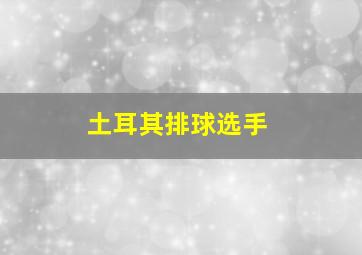 土耳其排球选手